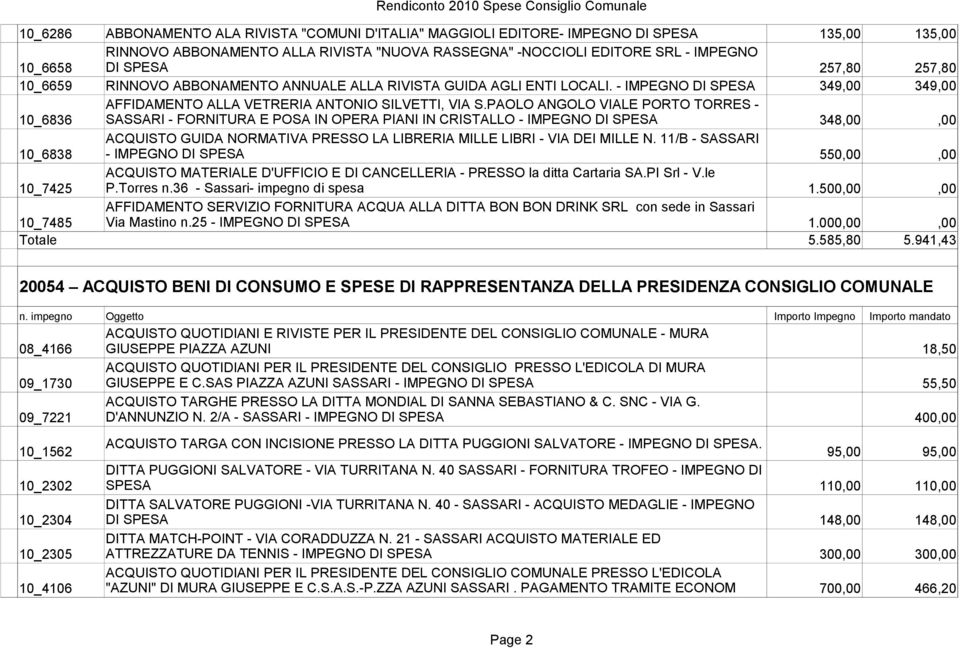 Rendiconto 2010 Spese Consiglio Comunale

| | | | |
|---|---|---|---|
| 10_6286 | ABBONAMENTO ALA RIVISTA "COMUNI D'ITALIA" MAGGIOLI EDITORE- IMPEGNO DI SPESA | 135,00 | 135,00 |
| 10_6658 | RINNOVO ABBONAMENTO ALLA RIVISTA "NUOVA RASSEGNA" -NOCCIOLI EDITORE SRL - IMPEGNO DI SPESA | 257,80 | 257,80 |
| 10_6659 | RINNOVO ABBONAMENTO ANNUALE ALLA RIVISTA GUIDA AGLI ENTI LOCALI. - IMPEGNO DI SPESA | 349,00 | 349,00 |
| 10_6836 | AFFIDAMENTO ALLA VETRERIA ANTONIO SILVETTI, VIA S.PAOLO ANGOLO VIALE PORTO TORRES - SASSARI - FORNITURA E POSA IN OPERA PIANI IN CRISTALLO - IMPEGNO DI SPESA | 348,00 | ,00 |
| 10_6838 | ACQUISTO GUIDA NORMATIVA PRESSO LA LIBRERIA MILLE LIBRI - VIA DEI MILLE N. 11/B - SASSARI - IMPEGNO DI SPESA | 550,00 | ,00 |
| 10_7425 | ACQUISTO MATERIALE D'UFFICIO E DI CANCELLERIA - PRESSO la ditta Cartaria SA.PI Srl - V.le P.Torres n.36 - Sassari- impegno di spesa | 1.500,00 | ,00 |
| 10_7485 | AFFIDAMENTO SERVIZIO FORNITURA ACQUA ALLA DITTA BON BON DRINK SRL con sede in Sassari Via Mastino n.25 - IMPEGNO DI SPESA | 1.000,00 | ,00 |
| Totale | | 5.585,80 | 5.941,43 |

20054 – ACQUISTO BENI DI CONSUMO E SPESE DI RAPPRESENTANZA DELLA PRESIDENZA CONSIGLIO COMUNALE

| n. impegno | Oggetto | Importo Impegno | Importo mandato |
|---|---|---|---|
| 08_4166 | ACQUISTO QUOTIDIANI E RIVISTE PER IL PRESIDENTE DEL CONSIGLIO COMUNALE - MURA GIUSEPPE PIAZZA AZUNI | | 18,50 |
| 09_1730 | ACQUISTO QUOTIDIANI PER IL PRESIDENTE DEL CONSIGLIO PRESSO L'EDICOLA DI MURA GIUSEPPE E C.SAS PIAZZA AZUNI SASSARI - IMPEGNO DI SPESA | | 55,50 |
| 09_7221 | ACQUISTO TARGHE PRESSO LA DITTA MONDIAL DI SANNA SEBASTIANO & C. SNC - VIA G. D'ANNUNZIO N. 2/A - SASSARI - IMPEGNO DI SPESA | | 400,00 |
| 10_1562 | ACQUISTO TARGA CON INCISIONE PRESSO LA DITTA PUGGIONI SALVATORE - IMPEGNO DI SPESA. | 95,00 | 95,00 |
| 10_2302 | DITTA PUGGIONI SALVATORE - VIA TURRITANA N. 40 SASSARI - FORNITURA TROFEO - IMPEGNO DI SPESA | 110,00 | 110,00 |
| 10_2304 | DITTA SALVATORE PUGGIONI -VIA TURRITANA N. 40 - SASSARI - ACQUISTO MEDAGLIE - IMPEGNO DI SPESA | 148,00 | 148,00 |
| 10_2305 | DITTA MATCH-POINT - VIA CORADDUZZA N. 21 - SASSARI ACQUISTO MATERIALE ED ATTREZZATURE DA TENNIS - IMPEGNO DI SPESA | 300,00 | 300,00 |
| 10_4106 | ACQUISTO QUOTIDIANI PER IL PRESIDENTE DEL CONSIGLIO COMUNALE PRESSO L'EDICOLA "AZUNI" DI MURA GIUSEPPE E C.S.A.S.-P.ZZA AZUNI SASSARI . PAGAMENTO TRAMITE ECONOM | 700,00 | 466,20 |

Page 2